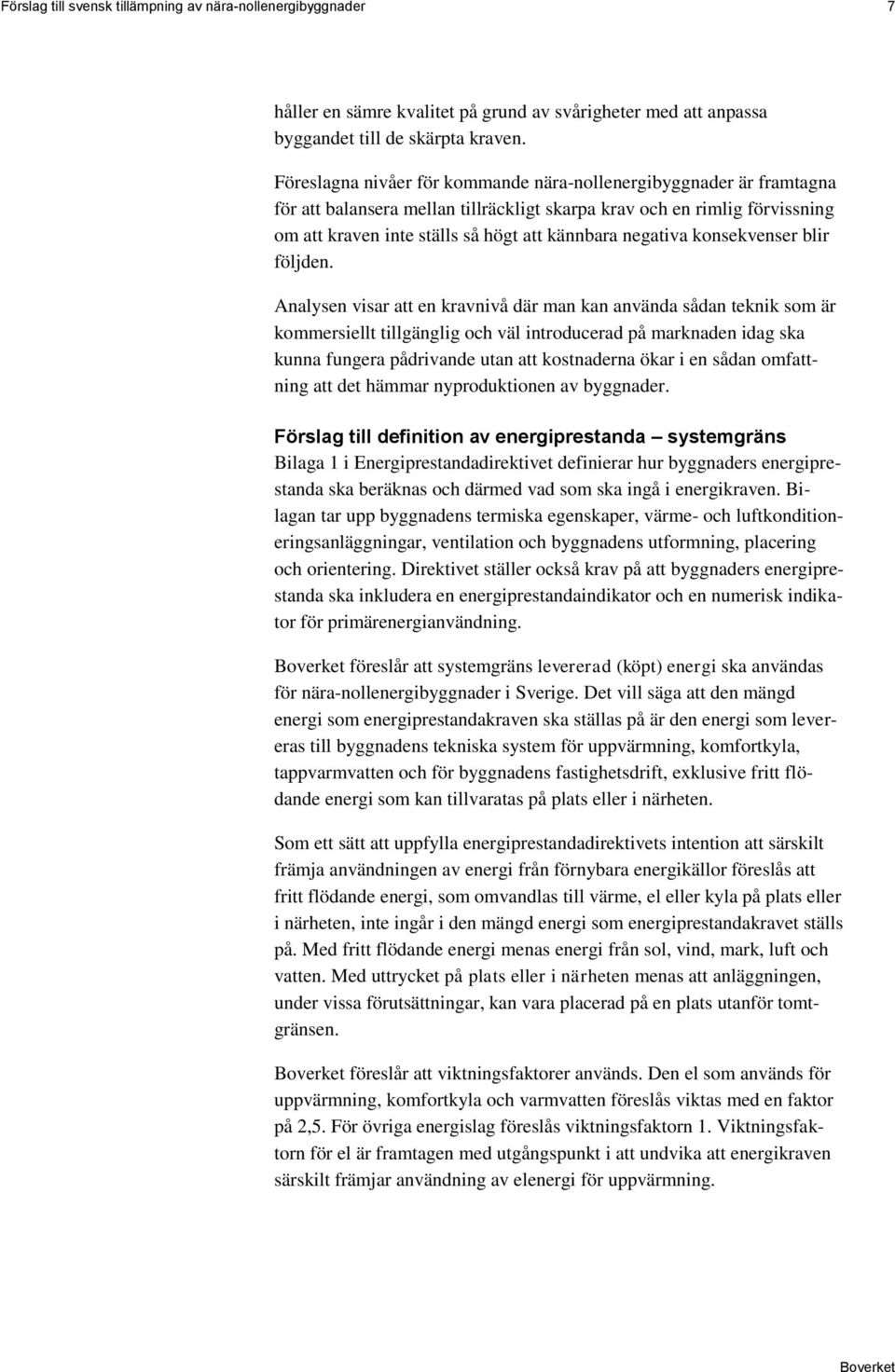 Förslag till svensk tillämpning av nära-nollenergibyggnader 7

håller en sämre kvalitet på grund av svårigheter med att anpassa byggandet till de skärpta kraven.

Föreslagna nivåer för kommande nära-nollenergibyggnader är framtagna för att balansera mellan tillräckligt skarpa krav och en rimlig förvissning om att kraven inte ställs så högt att kännbara negativa konsekvenser blir följden.

Analysen visar att en kravnivå där man kan använda sådan teknik som är kommersiellt tillgänglig och väl introducerad på marknaden idag ska kunna fungera pådrivande utan att kostnaderna ökar i en sådan omfattning att det hämmar nyproduktionen av byggnader.

Förslag till definition av energiprestanda – systemgräns

Bilaga 1 i Energiprestandadirektivet definierar hur byggnaders energiprestanda ska beräknas och därmed vad som ska ingå i energikraven. Bilagan tar upp byggnadens termiska egenskaper, värme- och luftkonditioneringsanläggningar, ventilation och byggnadens utformning, placering och orientering. Direktivet ställer också krav på att byggnaders energiprestanda ska inkludera en energiprestandaindikator och en numerisk indikator för primärenergianvändning.

Boverket föreslår att systemgräns levererad (köpt) energi ska användas för nära-nollenergibyggnader i Sverige. Det vill säga att den mängd energi som energiprestandakraven ska ställas på är den energi som levereras till byggnadens tekniska system för uppvärmning, komfortkyla, tappvarmvatten och för byggnadens fastighetsdrift, exklusive fritt flödande energi som kan tillvaratas på plats eller i närheten.

Som ett sätt att uppfylla energiprestandadirektivets intention att särskilt främja användningen av energi från förnybara energikällor föreslås att fritt flödande energi, som omvandlas till värme, el eller kyla på plats eller i närheten, inte ingår i den mängd energi som energiprestandakravet ställs på. Med fritt flödande energi menas energi från sol, vind, mark, luft och vatten. Med uttrycket på plats eller i närheten menas att anläggningen, under vissa förutsättningar, kan vara placerad på en plats utanför tomtgränsen.

Boverket föreslår att viktningsfaktorer används. Den el som används för uppvärmning, komfortkyla och varmvatten föreslås viktas med en faktor på 2,5. För övriga energislag föreslås viktningsfaktorn 1. Viktningsfaktorn för el är framtagen med utgångspunkt i att undvika att energikraven särskilt främjar användning av elenergi för uppvärmning.

Boverket